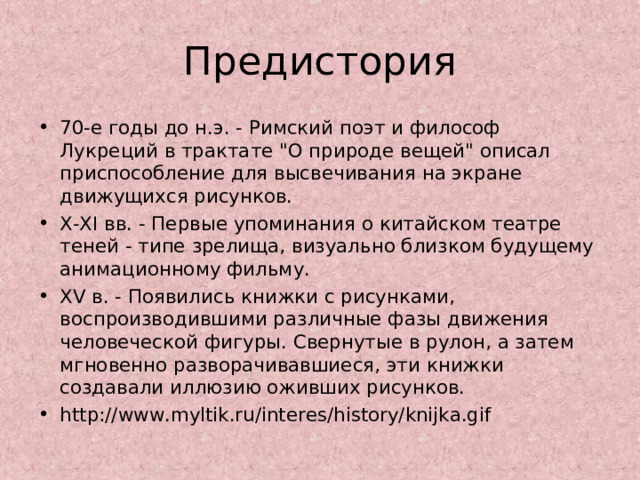 Предистория

• 70-е годы до н.э. - Римский поэт и философ Лукреций в трактате "О природе вещей" описал приспособление для высвечивания на экране движущихся рисунков.
• X-XI вв. - Первые упоминания о китайском театре теней - типе зрелища, визуально близком будущему анимационному фильму.
• XV в. - Появились книжки с рисунками, воспроизводившими различные фазы движения человеческой фигуры. Свернутые в рулон, а затем мгновенно разворачивавшиеся, эти книжки создавали иллюзию оживших рисунков.
• http://www.myltik.ru/interes/history/knijka.gif